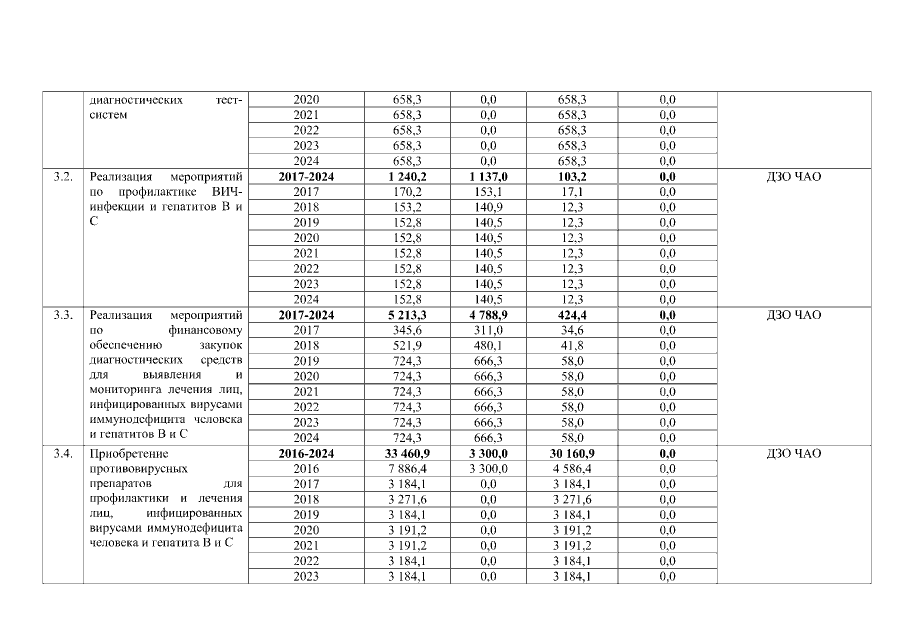 |  | диагностических тест-систем | 2020 | 658,3 | 0,0 | 658,3 | 0,0 |  |
|---|---|---|---|---|---|---|---|
|  |  | 2021 | 658,3 | 0,0 | 658,3 | 0,0 |  |
|  |  | 2022 | 658,3 | 0,0 | 658,3 | 0,0 |  |
|  |  | 2023 | 658,3 | 0,0 | 658,3 | 0,0 |  |
|  |  | 2024 | 658,3 | 0,0 | 658,3 | 0,0 |  |
| 3.2. | Реализация мероприятий по профилактике ВИЧ-инфекции и гепатитов В и С | **2017-2024** | **1 240,2** | **1 137,0** | **103,2** | **0,0** | ДЗО ЧАО |
|  |  | 2017 | 170,2 | 153,1 | 17,1 | 0,0 |  |
|  |  | 2018 | 153,2 | 140,9 | 12,3 | 0,0 |  |
|  |  | 2019 | 152,8 | 140,5 | 12,3 | 0,0 |  |
|  |  | 2020 | 152,8 | 140,5 | 12,3 | 0,0 |  |
|  |  | 2021 | 152,8 | 140,5 | 12,3 | 0,0 |  |
|  |  | 2022 | 152,8 | 140,5 | 12,3 | 0,0 |  |
|  |  | 2023 | 152,8 | 140,5 | 12,3 | 0,0 |  |
|  |  | 2024 | 152,8 | 140,5 | 12,3 | 0,0 |  |
| 3.3. | Реализация мероприятий по финансовому обеспечению закупок диагностических средств для выявления и мониторинга лечения лиц, инфицированных вирусами иммунодефицита человека и гепатитов В и С | **2017-2024** | **5 213,3** | **4 788,9** | **424,4** | **0,0** | ДЗО ЧАО |
|  |  | 2017 | 345,6 | 311,0 | 34,6 | 0,0 |  |
|  |  | 2018 | 521,9 | 480,1 | 41,8 | 0,0 |  |
|  |  | 2019 | 724,3 | 666,3 | 58,0 | 0,0 |  |
|  |  | 2020 | 724,3 | 666,3 | 58,0 | 0,0 |  |
|  |  | 2021 | 724,3 | 666,3 | 58,0 | 0,0 |  |
|  |  | 2022 | 724,3 | 666,3 | 58,0 | 0,0 |  |
|  |  | 2023 | 724,3 | 666,3 | 58,0 | 0,0 |  |
|  |  | 2024 | 724,3 | 666,3 | 58,0 | 0,0 |  |
| 3.4. | Приобретение противовирусных препаратов для профилактики и лечения лиц, инфицированных вирусами иммунодефицита человека и гепатита В и С | **2016-2024** | **33 460,9** | **3 300,0** | **30 160,9** | **0,0** | ДЗО ЧАО |
|  |  | 2016 | 7 886,4 | 3 300,0 | 4 586,4 | 0,0 |  |
|  |  | 2017 | 3 184,1 | 0,0 | 3 184,1 | 0,0 |  |
|  |  | 2018 | 3 271,6 | 0,0 | 3 271,6 | 0,0 |  |
|  |  | 2019 | 3 184,1 | 0,0 | 3 184,1 | 0,0 |  |
|  |  | 2020 | 3 191,2 | 0,0 | 3 191,2 | 0,0 |  |
|  |  | 2021 | 3 191,2 | 0,0 | 3 191,2 | 0,0 |  |
|  |  | 2022 | 3 184,1 | 0,0 | 3 184,1 | 0,0 |  |
|  |  | 2023 | 3 184,1 | 0,0 | 3 184,1 | 0,0 |  |